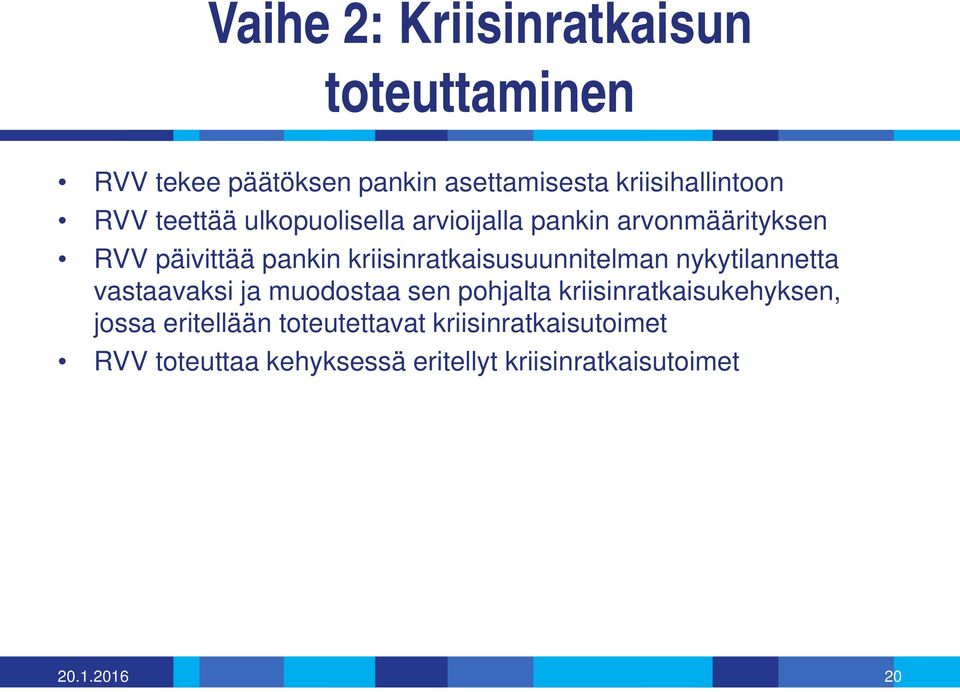 Vaihe 2: Kriisinratkaisun toteuttaminen

• RVV tekee päätöksen pankin asettamisesta kriisihallintoon
• RVV teettää ulkopuolisella arvioijalla pankin arvonmäärityksen
• RVV päivittää pankin kriisinratkaisusuunnitelman nykytilannetta vastaavaksi ja muodostaa sen pohjalta kriisinratkaisukehyksen, jossa eritellään toteutettavat kriisinratkaisutoimet
• RVV toteuttaa kehyksessä eritellyt kriisinratkaisutoimet

20.1.2016

20